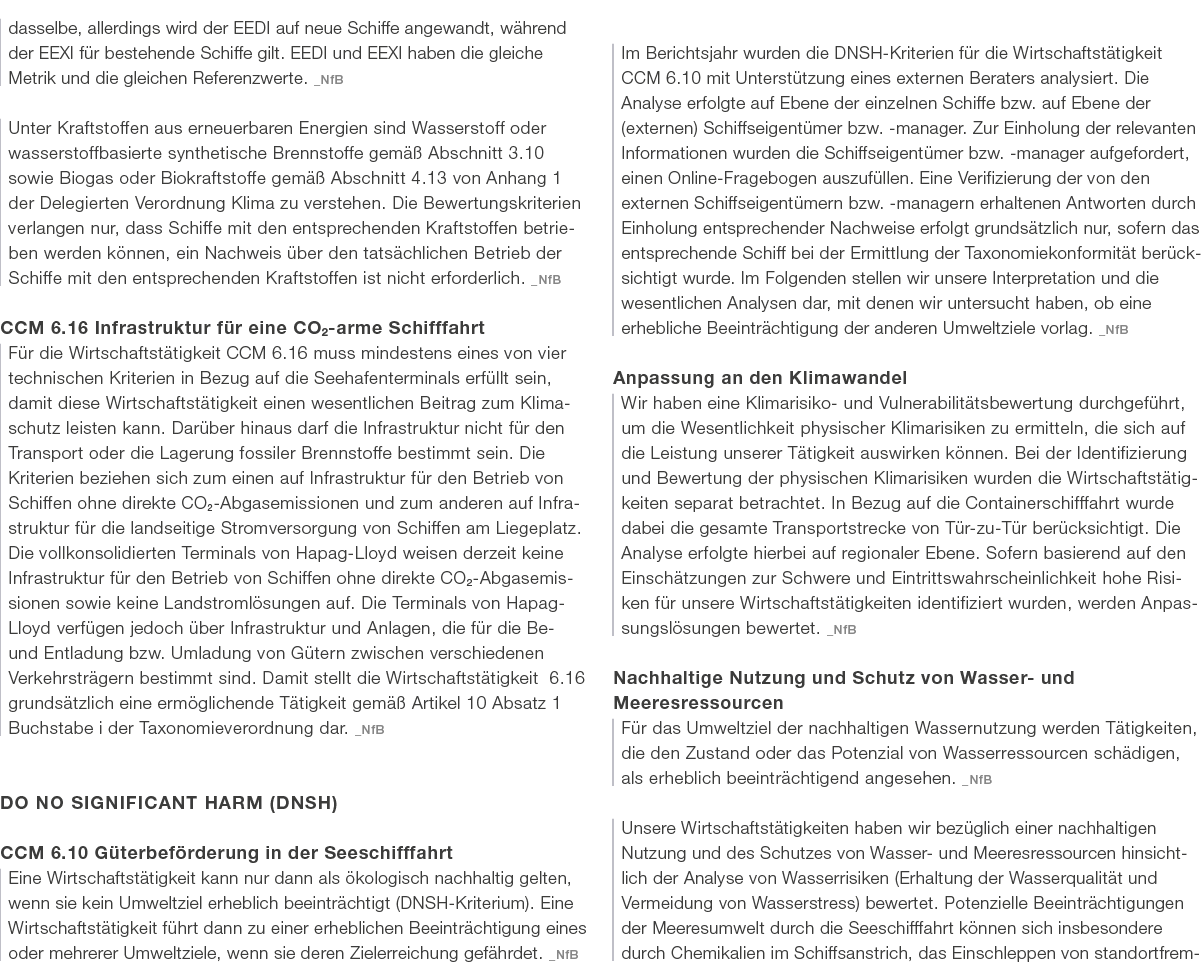 dasselbe, allerdings wird der EEDI auf neue Schiffe angewandt, während der EEXI für bestehende Schiffe gilt. EEDI und EEXI haben die gleiche Metrik und die gleichen Referenzwerte. _NfB

Unter Kraftstoffen aus erneuerbaren Energien sind Wasserstoff oder wasserstoffbasierte synthetische Brennstoffe gemäß Abschnitt 3.10 sowie Biogas oder Biokraftstoffe gemäß Abschnitt 4.13 von Anhang 1 der Delegierten Verordnung Klima zu verstehen. Die Bewertungskriterien verlangen nur, dass Schiffe mit den entsprechenden Kraftstoffen betrieben werden können, ein Nachweis über den tatsächlichen Betrieb der Schiffe mit den entsprechenden Kraftstoffen ist nicht erforderlich. _NfB

CCM 6.16 Infrastruktur für eine $CO_2$-arme Schifffahrt

Für die Wirtschaftstätigkeit CCM 6.16 muss mindestens eines von vier technischen Kriterien in Bezug auf die Seehafenterminals erfüllt sein, damit diese Wirtschaftstätigkeit einen wesentlichen Beitrag zum Klimaschutz leisten kann. Darüber hinaus darf die Infrastruktur nicht für den Transport oder die Lagerung fossiler Brennstoffe bestimmt sein. Die Kriterien beziehen sich zum einen auf Infrastruktur für den Betrieb von Schiffen ohne direkte $CO_2$-Abgasemissionen und zum anderen auf Infrastruktur für die landseitige Stromversorgung von Schiffen am Liegeplatz. Die vollkonsolidierten Terminals von Hapag-Lloyd weisen derzeit keine Infrastruktur für den Betrieb von Schiffen ohne direkte $CO_2$-Abgasemissionen sowie keine Landstromlösungen auf. Die Terminals von Hapag-Lloyd verfügen jedoch über Infrastruktur und Anlagen, die für die Be- und Entladung bzw. Umladung von Gütern zwischen verschiedenen Verkehrsträgern bestimmt sind. Damit stellt die Wirtschaftstätigkeit 6.16 grundsätzlich eine ermöglichende Tätigkeit gemäß Artikel 10 Absatz 1 Buchstabe i der Taxonomieverordnung dar. _NfB

DO NO SIGNIFICANT HARM (DNSH)

CCM 6.10 Güterbeförderung in der Seeschifffahrt

Eine Wirtschaftstätigkeit kann nur dann als ökologisch nachhaltig gelten, wenn sie kein Umweltziel erheblich beeinträchtigt (DNSH-Kriterium). Eine Wirtschaftstätigkeit führt dann zu einer erheblichen Beeinträchtigung eines oder mehrerer Umweltziele, wenn sie deren Zielerreichung gefährdet. _NfB

Im Berichtsjahr wurden die DNSH-Kriterien für die Wirtschaftstätigkeit CCM 6.10 mit Unterstützung eines externen Beraters analysiert. Die Analyse erfolgte auf Ebene der einzelnen Schiffe bzw. auf Ebene der (externen) Schiffseigentümer bzw. -manager. Zur Einholung der relevanten Informationen wurden die Schiffseigentümer bzw. -manager aufgefordert, einen Online-Fragebogen auszufüllen. Eine Verifizierung der von den externen Schiffseigentümern bzw. -managern erhaltenen Antworten durch Einholung entsprechender Nachweise erfolgt grundsätzlich nur, sofern das entsprechende Schiff bei der Ermittlung der Taxonomiekonformität berücksichtigt wurde. Im Folgenden stellen wir unsere Interpretation und die wesentlichen Analysen dar, mit denen wir untersucht haben, ob eine erhebliche Beeinträchtigung der anderen Umweltziele vorlag. _NfB

Anpassung an den Klimawandel

Wir haben eine Klimarisiko- und Vulnerabilitätsbewertung durchgeführt, um die Wesentlichkeit physischer Klimarisiken zu ermitteln, die sich auf die Leistung unserer Tätigkeit auswirken können. Bei der Identifizierung und Bewertung der physischen Klimarisiken wurden die Wirtschaftstätigkeiten separat betrachtet. In Bezug auf die Containerschifffahrt wurde dabei die gesamte Transportstrecke von Tür-zu-Tür berücksichtigt. Die Analyse erfolgte hierbei auf regionaler Ebene. Sofern basierend auf den Einschätzungen zur Schwere und Eintrittswahrscheinlichkeit hohe Risiken für unsere Wirtschaftstätigkeiten identifiziert wurden, werden Anpassungslösungen bewertet. _NfB

Nachhaltige Nutzung und Schutz von Wasser- und Meeresressourcen

Für das Umweltziel der nachhaltigen Wassernutzung werden Tätigkeiten, die den Zustand oder das Potenzial von Wasserressourcen schädigen, als erheblich beeinträchtigend angesehen. _NfB

Unsere Wirtschaftstätigkeiten haben wir bezüglich einer nachhaltigen Nutzung und des Schutzes von Wasser- und Meeresressourcen hinsichtlich der Analyse von Wasserrisiken (Erhaltung der Wasserqualität und Vermeidung von Wasserstress) bewertet. Potenzielle Beeinträchtigungen der Meeresumwelt durch die Seeschifffahrt können sich insbesondere durch Chemikalien im Schiffsanstrich, das Einschleppen von standortfrem-